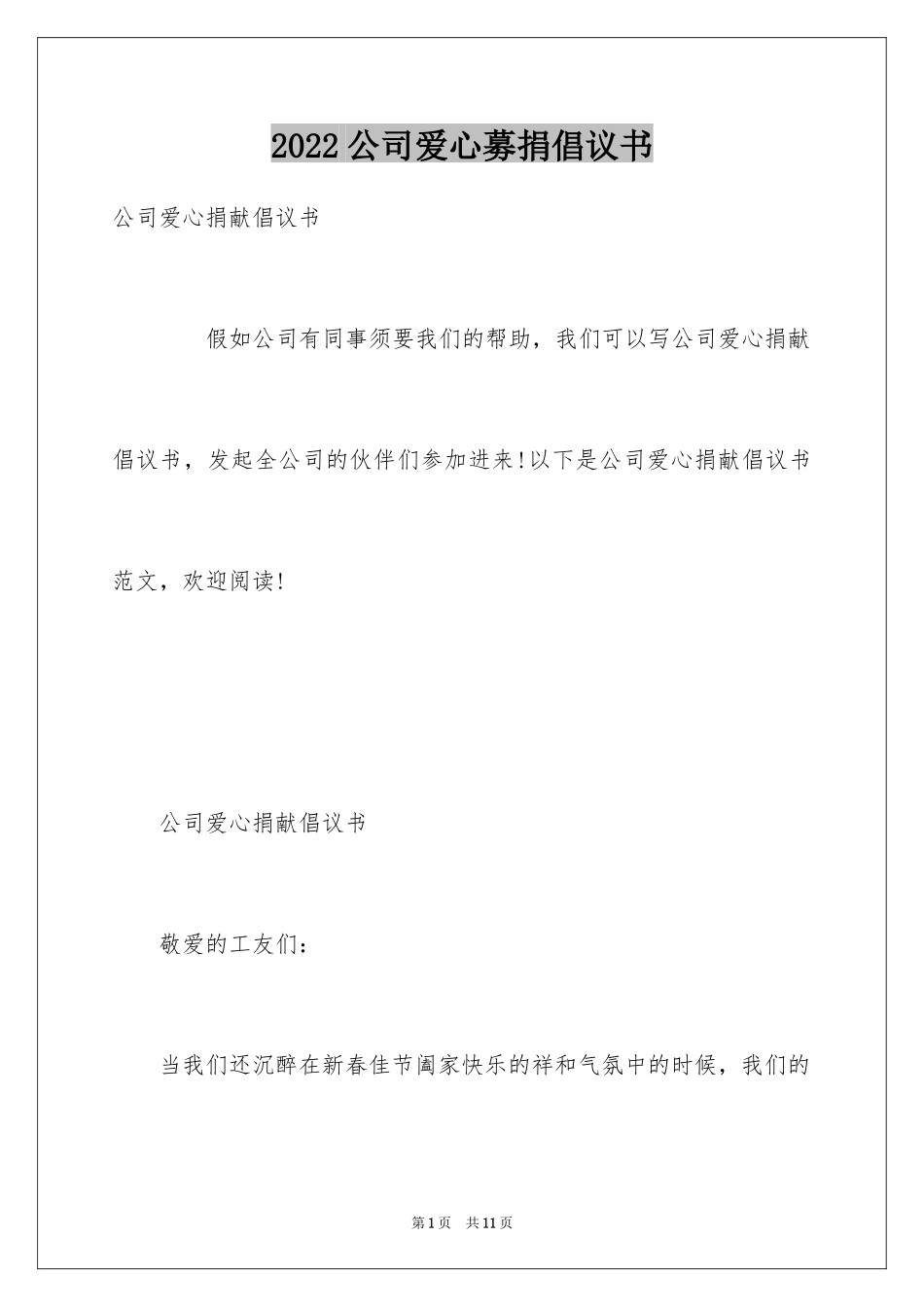 2022 公司爱心募捐倡议书

公司爱心捐献倡议书

假如公司有同事须要我们的帮助，我们可以写公司爱心捐献倡议书，发起全公司的伙伴们参加进来!以下是公司爱心捐献倡议书范文，欢迎阅读!

公司爱心捐献倡议书

敬爱的工友们：

当我们还沉醉在新春佳节阖家快乐的祥和气氛中的时候，我们的

第 1 页　共 11 页